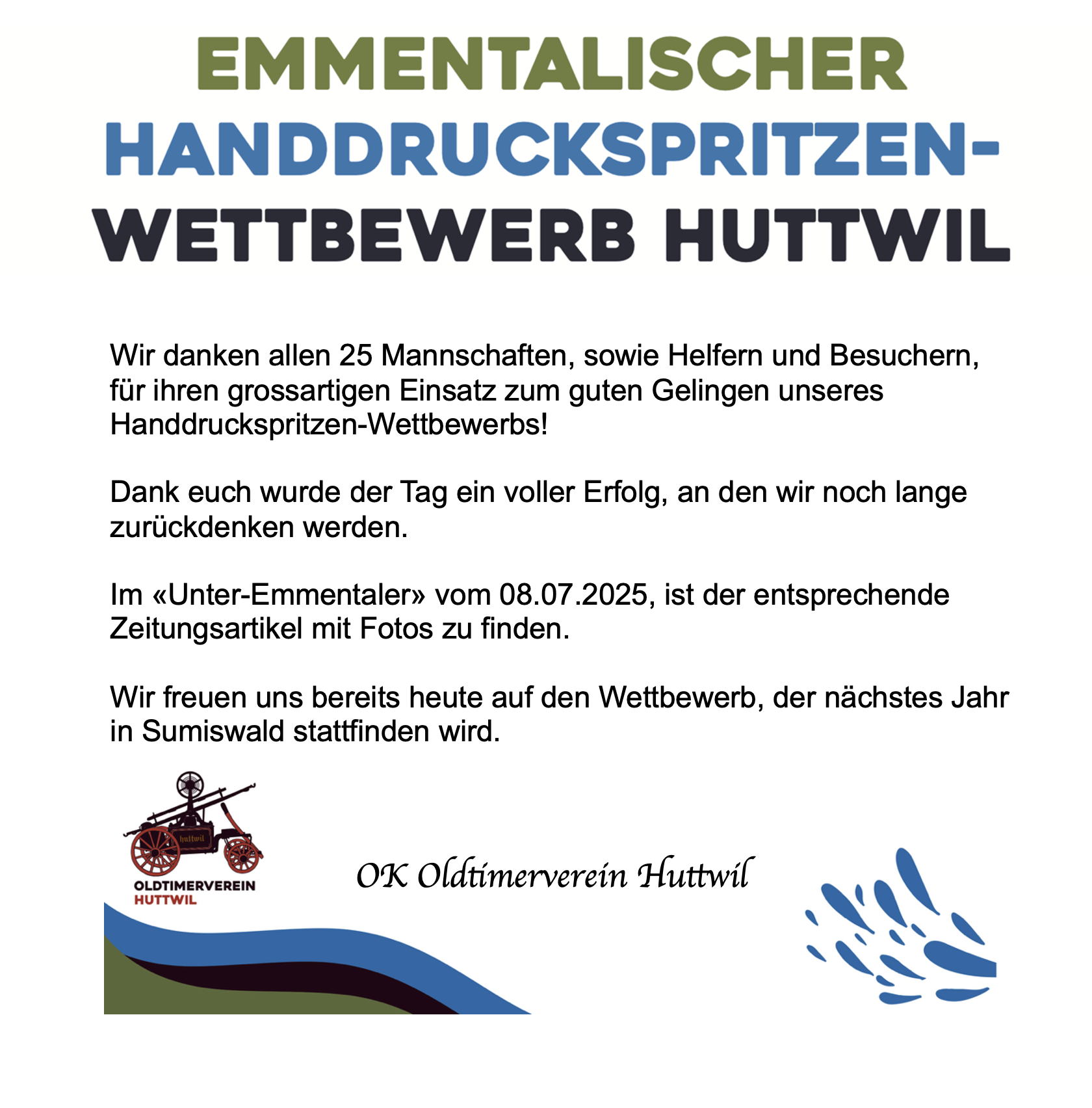 EMMENTALISCHER HANDDRUCKSPRITZEN-WETTBEWERB HUTTWIL

Wir danken allen 25 Mannschaften, sowie Helfern und Besuchern, für ihren grossartigen Einsatz zum guten Gelingen unseres Handdruckspritzen-Wettbewerbs!

Dank euch wurde der Tag ein voller Erfolg, an den wir noch lange zurückdenken werden.

Im «Unter-Emmentaler» vom 08.07.2025, ist der entsprechende Zeitungsartikel mit Fotos zu finden.

Wir freuen uns bereits heute auf den Wettbewerb, der nächstes Jahr in Sumiswald stattfinden wird.

huttwil

OLDTIMERVEREIN HUTTWIL

OK Oldtimerverein Huttwil